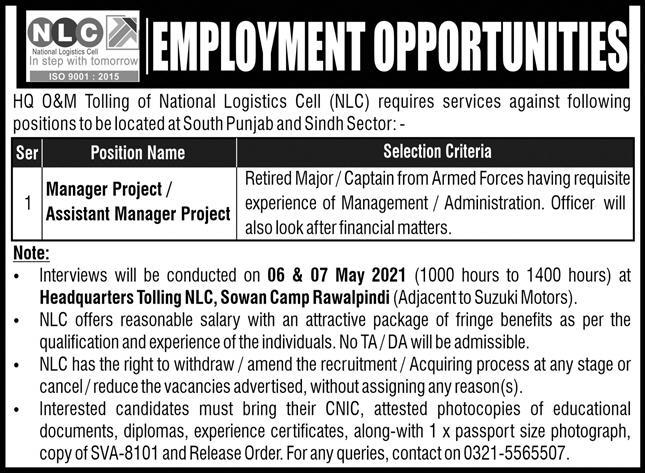 NLC
National Logistics Cell
In step with tomorrow
ISO 9001 : 2015

EMPLOYMENT OPPORTUNITIES

HQ O&M Tolling of National Logistics Cell (NLC) requires services against following positions to be located at South Punjab and Sindh Sector: -

| Ser | Position Name | Selection Criteria |
|---|---|---|
| 1 | Manager Project / Assistant Manager Project | Retired Major / Captain from Armed Forces having requisite experience of Management / Administration. Officer will also look after financial matters. |

Note:
• Interviews will be conducted on 06 & 07 May 2021 (1000 hours to 1400 hours) at Headquarters Tolling NLC, Sowan Camp Rawalpindi (Adjacent to Suzuki Motors).
• NLC offers reasonable salary with an attractive package of fringe benefits as per the qualification and experience of the individuals. No TA / DA will be admissible.
• NLC has the right to withdraw / amend the recruitment / Acquiring process at any stage or cancel / reduce the vacancies advertised, without assigning any reason(s).
• Interested candidates must bring their CNIC, attested photocopies of educational documents, diplomas, experience certificates, along-with 1 x passport size photograph, copy of SVA-8101 and Release Order. For any queries, contact on 0321-5565507.